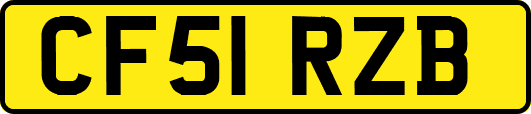 CF51 RZB